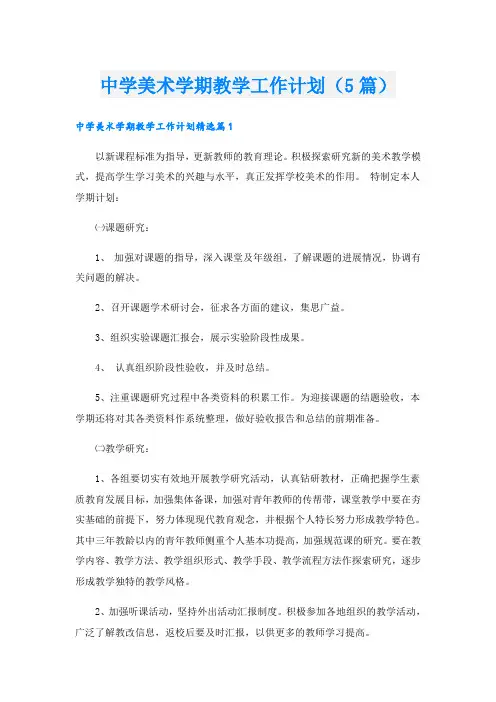 中学美术学期教学工作计划（5篇）

中学美术学期教学工作计划精选篇1

以新课程标准为指导，更新教师的教育理论。积极探索研究新的美术教学模式，提高学生学习美术的兴趣与水平，真正发挥学校美术的作用。 特制定本人学期计划：

㈠课题研究：

1、 加强对课题的指导，深入课堂及年级组，了解课题的进展情况，协调有关问题的解决。

2、召开课题学术研讨会，征求各方面的建议，集思广益。

3、组织实验课题汇报会，展示实验阶段性成果。

4、 认真组织阶段性验收，并及时总结。

5、注重课题研究过程中各类资料的积累工作。为迎接课题的结题验收，本学期还将对其各类资料作系统整理，做好验收报告和总结的前期准备。

㈡教学研究：

1、各组要切实有效地开展教学研究活动，认真钻研教材，正确把握学生素质教育发展目标，加强集体备课，加强对青年教师的传帮带，课堂教学中要在夯实基础的前提下，努力体现现代教育观念，并根据个人特长努力形成教学特色。其中三年教龄以内的青年教师侧重个人基本功提高，加强规范课的研究。要在教学内容、教学方法、教学组织形式、教学手段、教学流程方法作探索研究，逐步形成教学独特的教学风格。

2、加强听课活动，坚持外出活动汇报制度。积极参加各地组织的教学活动，广泛了解教改信息，返校后要及时汇报，以供更多的教师学习提高。